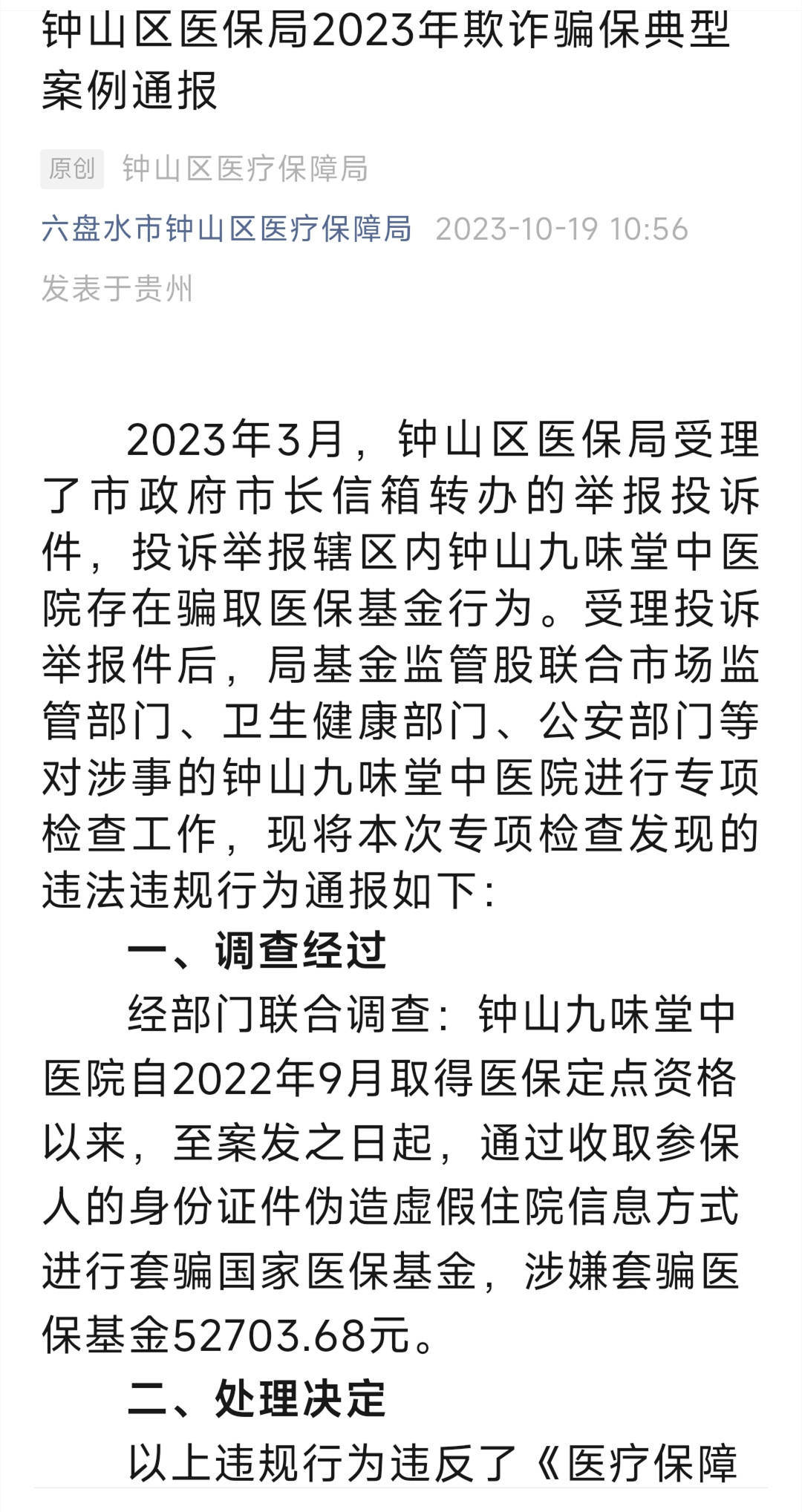 钟山区医保局2023年欺诈骗保典型案例通报

原创 钟山区医疗保障局

六盘水市钟山区医疗保障局 2023-10-19 10:56

发表于贵州

2023年3月，钟山区医保局受理了市政府市长信箱转办的举报投诉件，投诉举报辖区内钟山九味堂中医院存在骗取医保基金行为。受理投诉举报件后，局基金监管股联合市场监管部门、卫生健康部门、公安部门等对涉事的钟山九味堂中医院进行专项检查工作，现将本次专项检查发现的违法违规行为通报如下：

一、调查经过

经部门联合调查：钟山九味堂中医院自2022年9月取得医保定点资格以来，至案发之日起，通过收取参保人的身份证件伪造虚假住院信息方式进行套骗国家医保基金，涉嫌套骗医保基金52703.68元。

二、处理决定

以上违规行为违反了《医疗保障